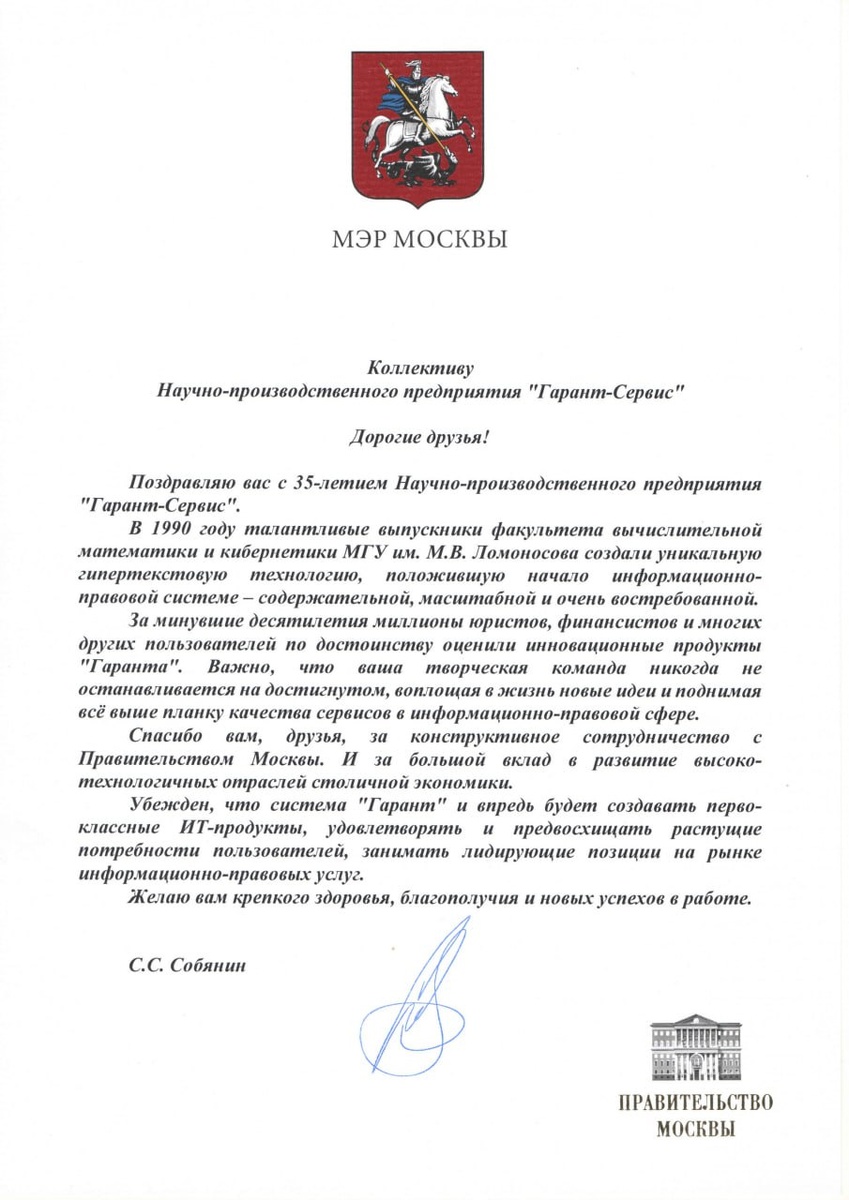 МЭР МОСКВЫ

Коллективу
Научно-производственного предприятия "Гарант-Сервис"

Дорогие друзья!

Поздравляю вас с 35-летием Научно-производственного предприятия "Гарант-Сервис".

В 1990 году талантливые выпускники факультета вычислительной математики и кибернетики МГУ им. М.В. Ломоносова создали уникальную гипертекстовую технологию, положившую начало информационно-правовой системе – содержательной, масштабной и очень востребованной.

За минувшие десятилетия миллионы юристов, финансистов и многих других пользователей по достоинству оценили инновационные продукты "Гаранта". Важно, что ваша творческая команда никогда не останавливается на достигнутом, воплощая в жизнь новые идеи и поднимая всё выше планку качества сервисов в информационно-правовой сфере.

Спасибо вам, друзья, за конструктивное сотрудничество с Правительством Москвы. И за большой вклад в развитие высокотехнологичных отраслей столичной экономики.

Убежден, что система "Гарант" и впредь будет создавать первоклассные ИТ-продукты, удовлетворять и предвосхищать растущие потребности пользователей, занимать лидирующие позиции на рынке информационно-правовых услуг.

Желаю вам крепкого здоровья, благополучия и новых успехов в работе.

С.С. Собянин

ПРАВИТЕЛЬСТВО МОСКВЫ